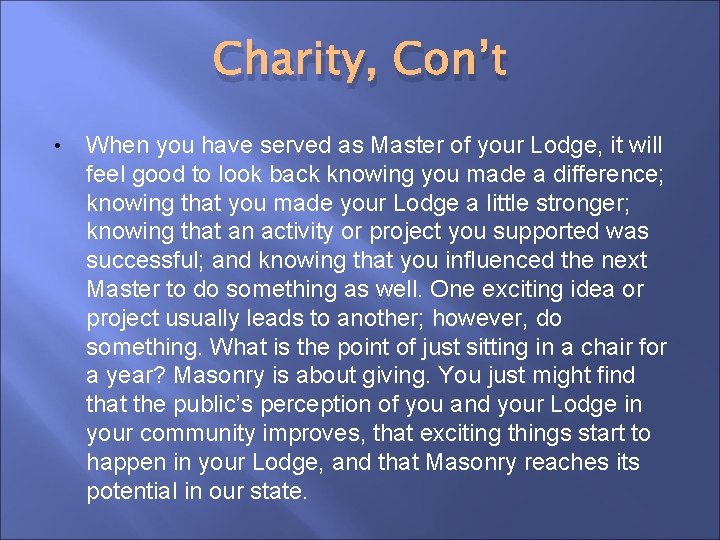 Charity, Con't

• When you have served as Master of your Lodge, it will feel good to look back knowing you made a difference; knowing that you made your Lodge a little stronger; knowing that an activity or project you supported was successful; and knowing that you influenced the next Master to do something as well. One exciting idea or project usually leads to another; however, do something. What is the point of just sitting in a chair for a year? Masonry is about giving. You just might find that the public's perception of you and your Lodge in your community improves, that exciting things start to happen in your Lodge, and that Masonry reaches its potential in our state.